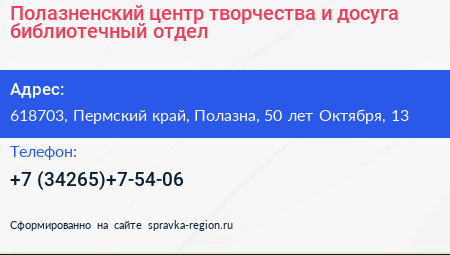 Полазненский центр творчества и досуга библиотечный отдел

Адрес:

618703, Пермский край, Полазна, 50 лет Октября, 13

Телефон:

+7 (34265)+7-54-06

Сформированно на сайте spravka-region.ru